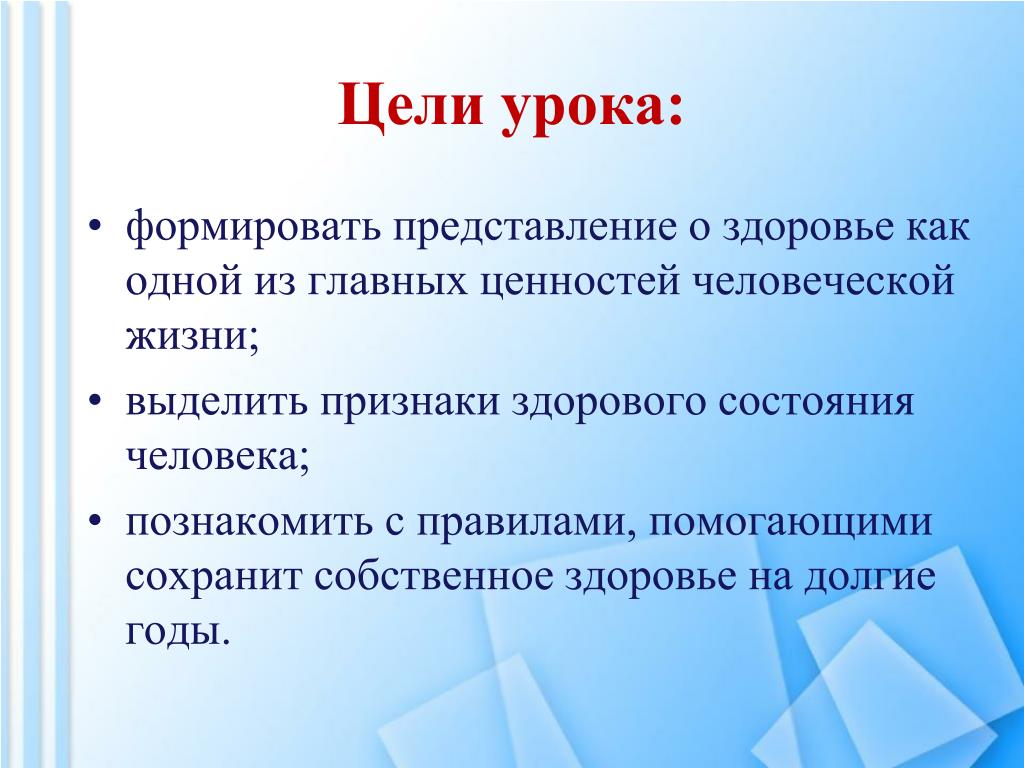 Цели урока:

• формировать представление о здоровье как одной из главных ценностей человеческой жизни;
• выделить признаки здорового состояния человека;
• познакомить с правилами, помогающими сохранит собственное здоровье на долгие годы.